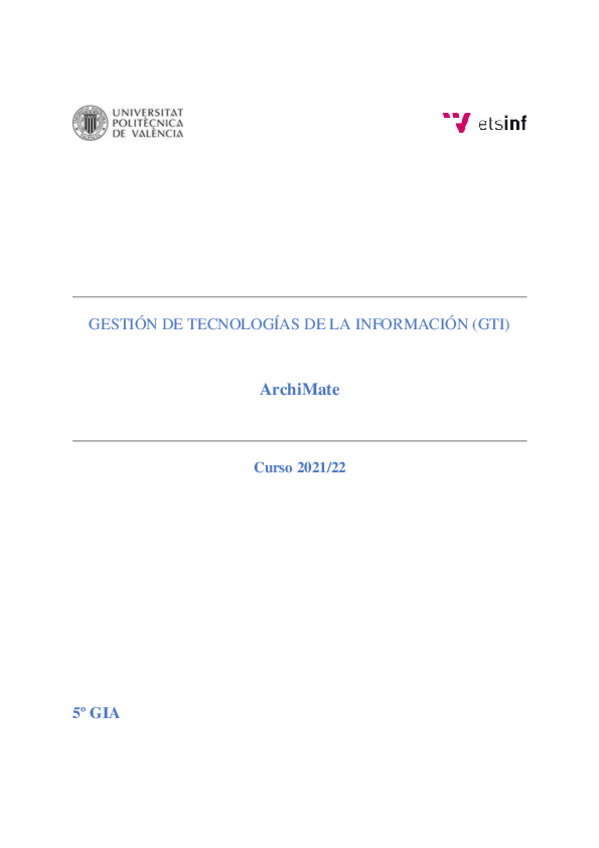 UNIVERSITAT POLITÈCNICA DE VALÈNCIA

etsinf

GESTIÓN DE TECNOLOGÍAS DE LA INFORMACIÓN (GTI)

ArchiMate

Curso 2021/22

5º GIA